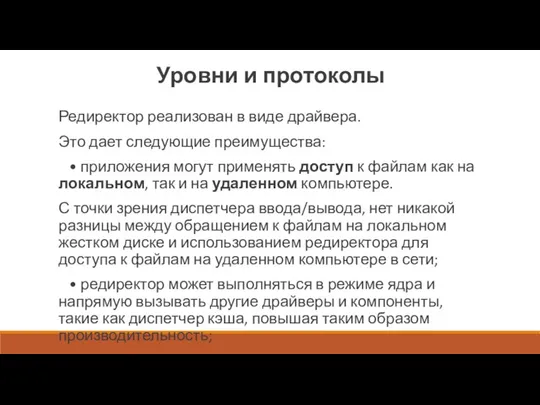 Уровни и протоколы

Редиректор реализован в виде драйвера.

Это дает следующие преимущества:

• приложения могут применять доступ к файлам как на локальном, так и на удаленном компьютере.

С точки зрения диспетчера ввода/вывода, нет никакой разницы между обращением к файлам на локальном жестком диске и использованием редиректора для доступа к файлам на удаленном компьютере в сети;

• редиректор может выполняться в режиме ядра и напрямую вызывать другие драйверы и компоненты, такие как диспетчер кэша, повышая таким образом производительность;